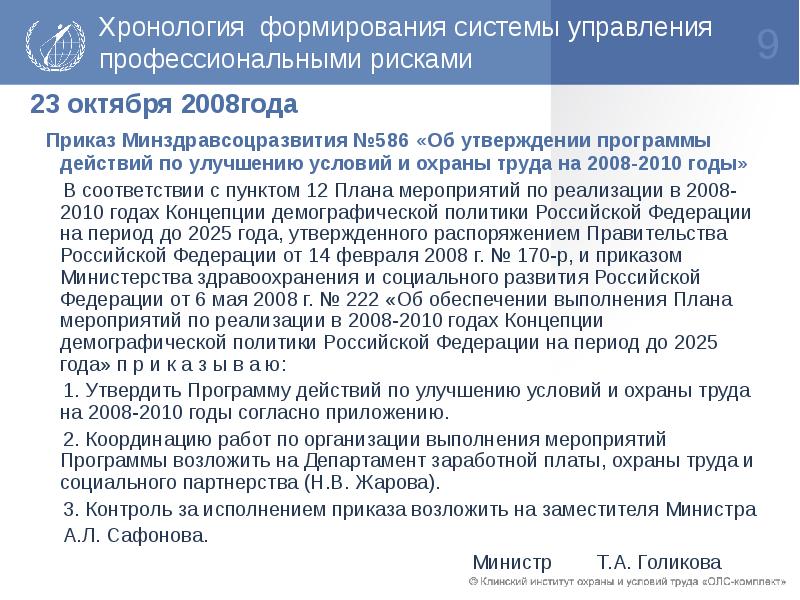 Хронология формирования системы управления профессиональными рисками

9

23 октября 2008года

Приказ Минздравсоцразвития №586 «Об утверждении программы действий по улучшению условий и охраны труда на 2008-2010 годы»

В соответствии с пунктом 12 Плана мероприятий по реализации в 2008-2010 годах Концепции демографической политики Российской Федерации на период до 2025 года, утвержденного распоряжением Правительства Российской Федерации от 14 февраля 2008 г. № 170-р, и приказом Министерства здравоохранения и социального развития Российской Федерации от 6 мая 2008 г. № 222 «Об обеспечении выполнения Плана мероприятий по реализации в 2008-2010 годах Концепции демографической политики Российской Федерации на период до 2025 года» п р и к а з ы в а ю:

1. Утвердить Программу действий по улучшению условий и охраны труда на 2008-2010 годы согласно приложению.

2. Координацию работ по организации выполнения мероприятий Программы возложить на Департамент заработной платы, охраны труда и социального партнерства (Н.В. Жарова).

3. Контроль за исполнением приказа возложить на заместителя Министра А.Л. Сафонова.

Министр Т.А. Голикова

© Клинский институт охраны и условий труда «ОЛС-комплект»